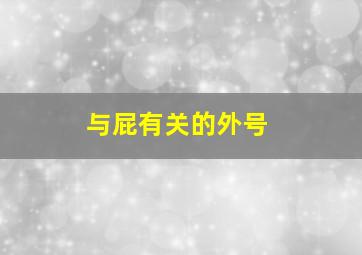 与屁有关的外号